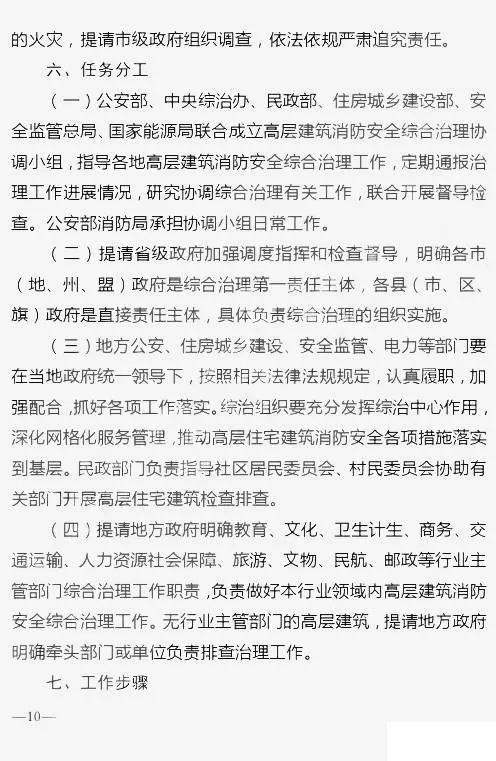 的火灾，提请市级政府组织调查，依法依规严肃追究责任。

六、任务分工

（一）公安部、中央综治办、民政部、住房城乡建设部、安全监管总局、国家能源局联合成立高层建筑消防安全综合治理协调小组，指导各地高层建筑消防安全综合治理工作，定期通报治理工作进展情况，研究协调综合治理有关工作，联合开展督导检查。公安部消防局承担协调小组日常工作。

（二）提请省级政府加强调度指挥和检查督导，明确各市（地、州、盟）政府是综合治理第一责任主体，各县（市、区、旗）政府是直接责任主体，具体负责综合治理的组织实施。

（三）地方公安、住房城乡建设、安全监管、电力等部门要在当地政府统一领导下，按照相关法律法规规定，认真履职，加强配合，抓好各项工作落实。综治组织要充分发挥综治中心作用，深化网格化服务管理，推动高层住宅建筑消防安全各项措施落实到基层。民政部门负责指导社区居民委员会、村民委员会协助有关部门开展高层住宅建筑检查排查。

（四）提请地方政府明确教育、文化、卫生计生、商务、交通运输、人力资源社会保障、旅游、文物、民航、邮政等行业主管部门综合治理工作职责，负责做好本行业领域内高层建筑消防安全综合治理工作。无行业主管部门的高层建筑，提请地方政府明确牵头部门或单位负责排查治理工作。

七、工作步骤

—10—